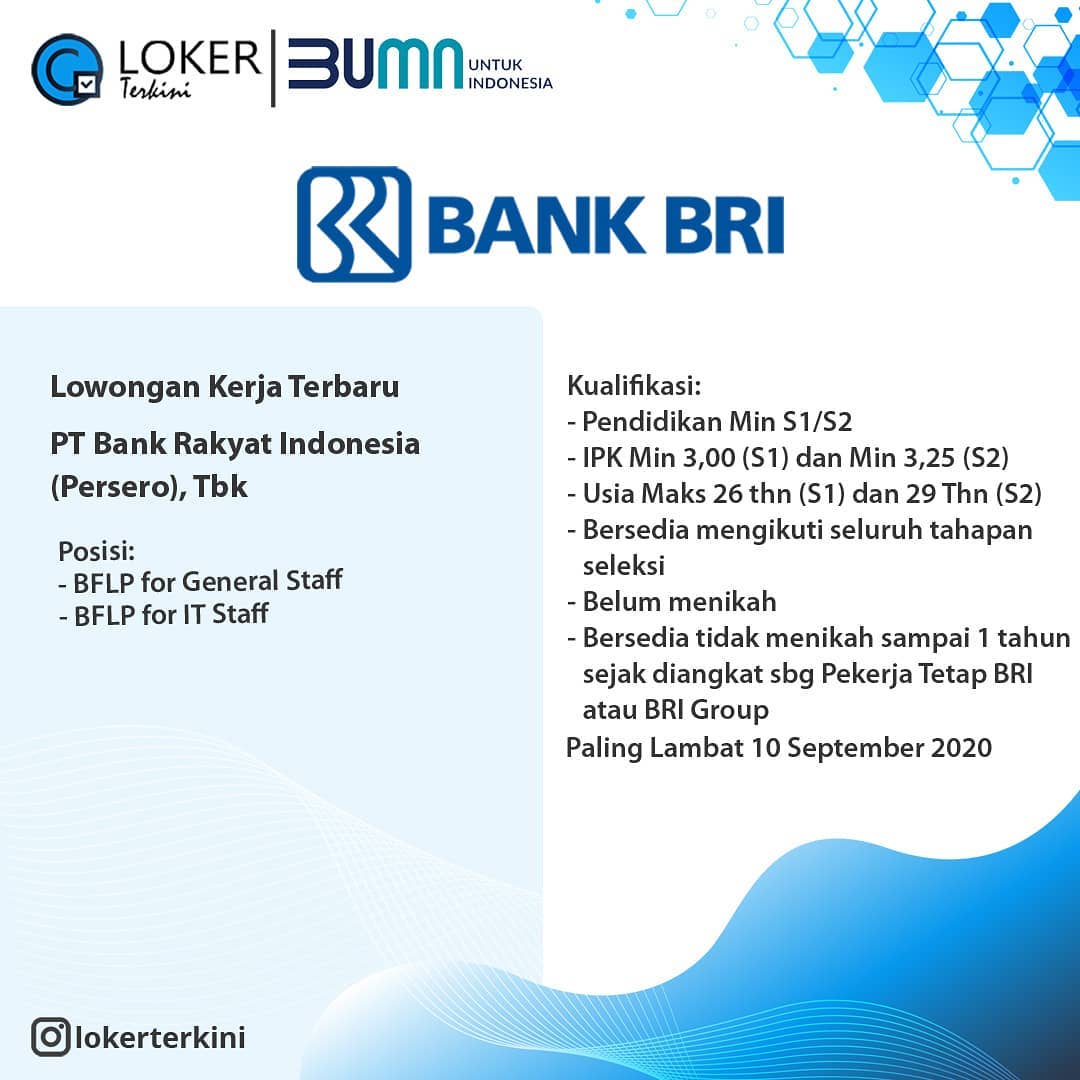 LOKER
Terkini

BUMN
UNTUK
INDONESIA

BANK BRI

Lowongan Kerja Terbaru

PT Bank Rakyat Indonesia (Persero), Tbk

Posisi:
- BFLP for General Staff
- BFLP for IT Staff

Kualifikasi:
- Pendidikan Min S1/S2
- IPK Min 3,00 (S1) dan Min 3,25 (S2)
- Usia Maks 26 thn (S1) dan 29 Thn (S2)
- Bersedia mengikuti seluruh tahapan seleksi
- Belum menikah
- Bersedia tidak menikah sampai 1 tahun sejak diangkat sbg Pekerja Tetap BRI atau BRI Group
Paling Lambat 10 September 2020

lokerterkini